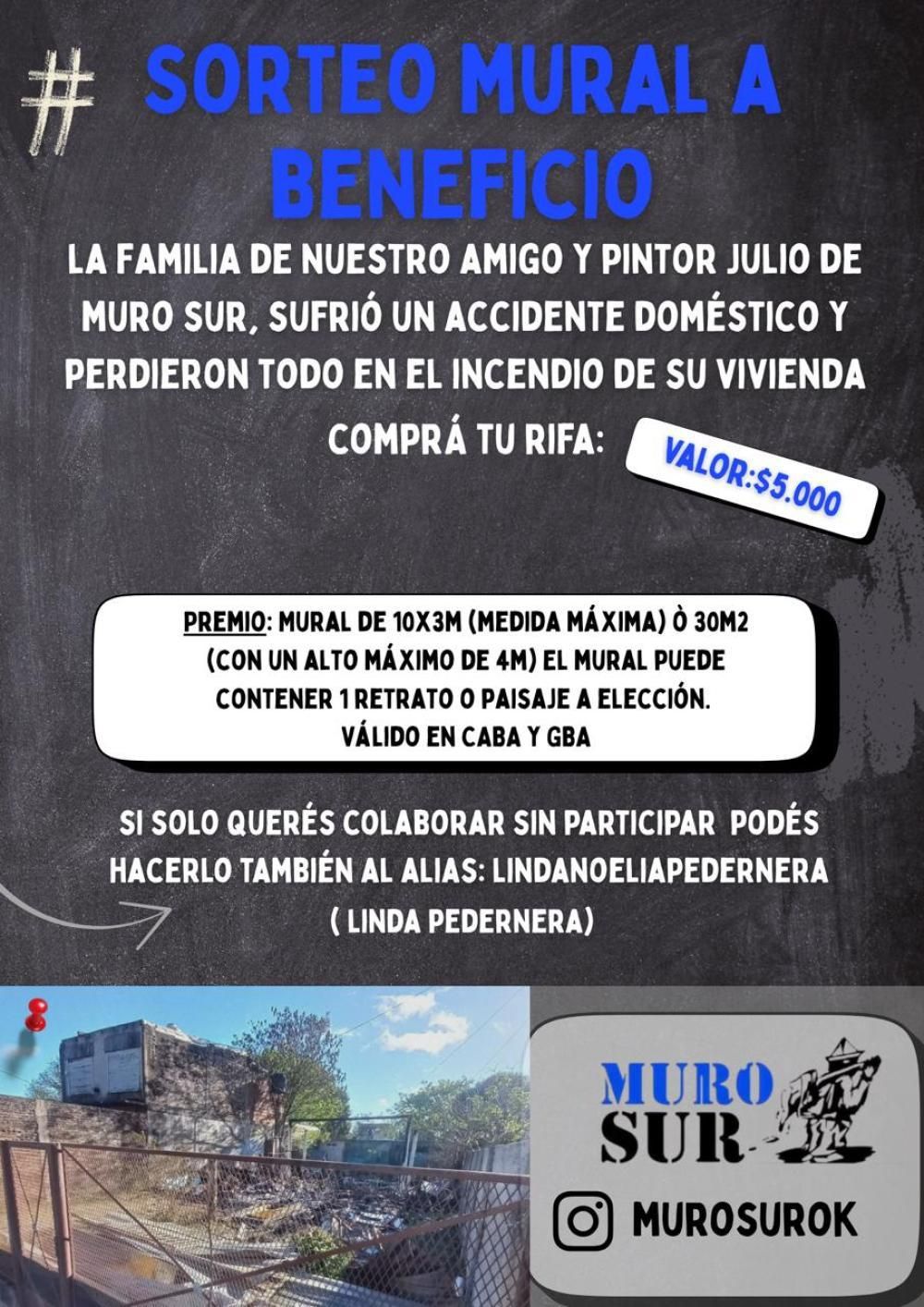 # SORTEO MURAL A BENEFICIO

LA FAMILIA DE NUESTRO AMIGO Y PINTOR JULIO DE MURO SUR, SUFRIÓ UN ACCIDENTE DOMÉSTICO Y PERDIERON TODO EN EL INCENDIO DE SU VIVIENDA

COMPRÁ TU RIFA:

VALOR:$5.000

PREMIO: MURAL DE 10X3M (MEDIDA MÁXIMA) Ò 30M2 (CON UN ALTO MÁXIMO DE 4M) EL MURAL PUEDE CONTENER 1 RETRATO O PAISAJE A ELECCIÓN. VÁLIDO EN CABA Y GBA

SI SOLO QUERÉS COLABORAR SIN PARTICIPAR PODÉS HACERLO TAMBIÉN AL ALIAS: LINDANOELIAPEDERNERA ( LINDA PEDERNERA)

MURO SUR

MUROSUROK